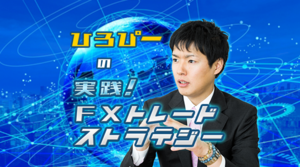 ひろぴー

の

実践!

FXトレード
ストラテジー